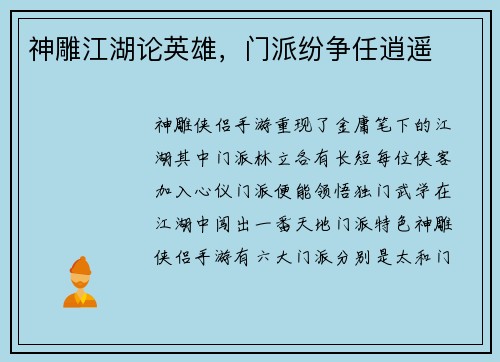 神雕江湖论英雄，门派纷争任逍遥

神雕侠侣手游重现了金庸笔下的江湖其中门派林立各有长短每位侠客加入心仪门派便能领悟独门武学在江湖中闯出一番天地门派特色神雕侠侣手游有六大门派分别是太和门